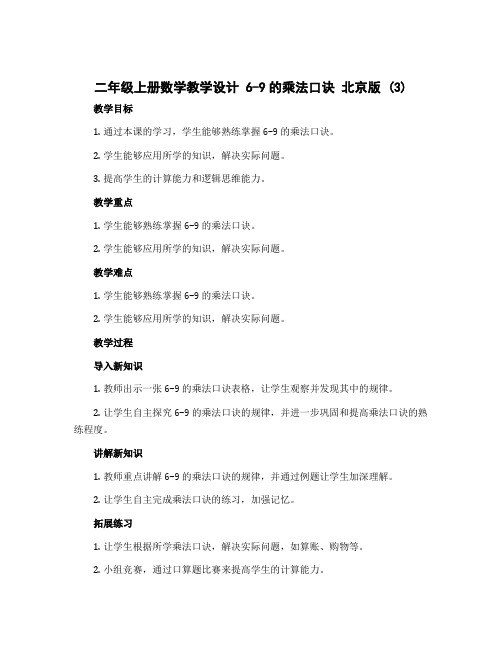 二年级上册数学教学设计 6-9 的乘法口诀 北京版 (3)

教学目标

1. 通过本课的学习，学生能够熟练掌握 6-9 的乘法口诀。

2. 学生能够应用所学的知识，解决实际问题。

3. 提高学生的计算能力和逻辑思维能力。

教学重点

1. 学生能够熟练掌握 6-9 的乘法口诀。

2. 学生能够应用所学的知识，解决实际问题。

教学难点

1. 学生能够熟练掌握 6-9 的乘法口诀。

2. 学生能够应用所学的知识，解决实际问题。

教学过程

导入新知识

1. 教师出示一张 6-9 的乘法口诀表格，让学生观察并发现其中的规律。

2. 让学生自主探究 6-9 的乘法口诀的规律，并进一步巩固和提高乘法口诀的熟练程度。

讲解新知识

1. 教师重点讲解 6-9 的乘法口诀的规律，并通过例题让学生加深理解。

2. 让学生自主完成乘法口诀的练习，加强记忆。

拓展练习

1. 让学生根据所学乘法口诀，解决实际问题，如算账、购物等。

2. 小组竞赛，通过口算题比赛来提高学生的计算能力。